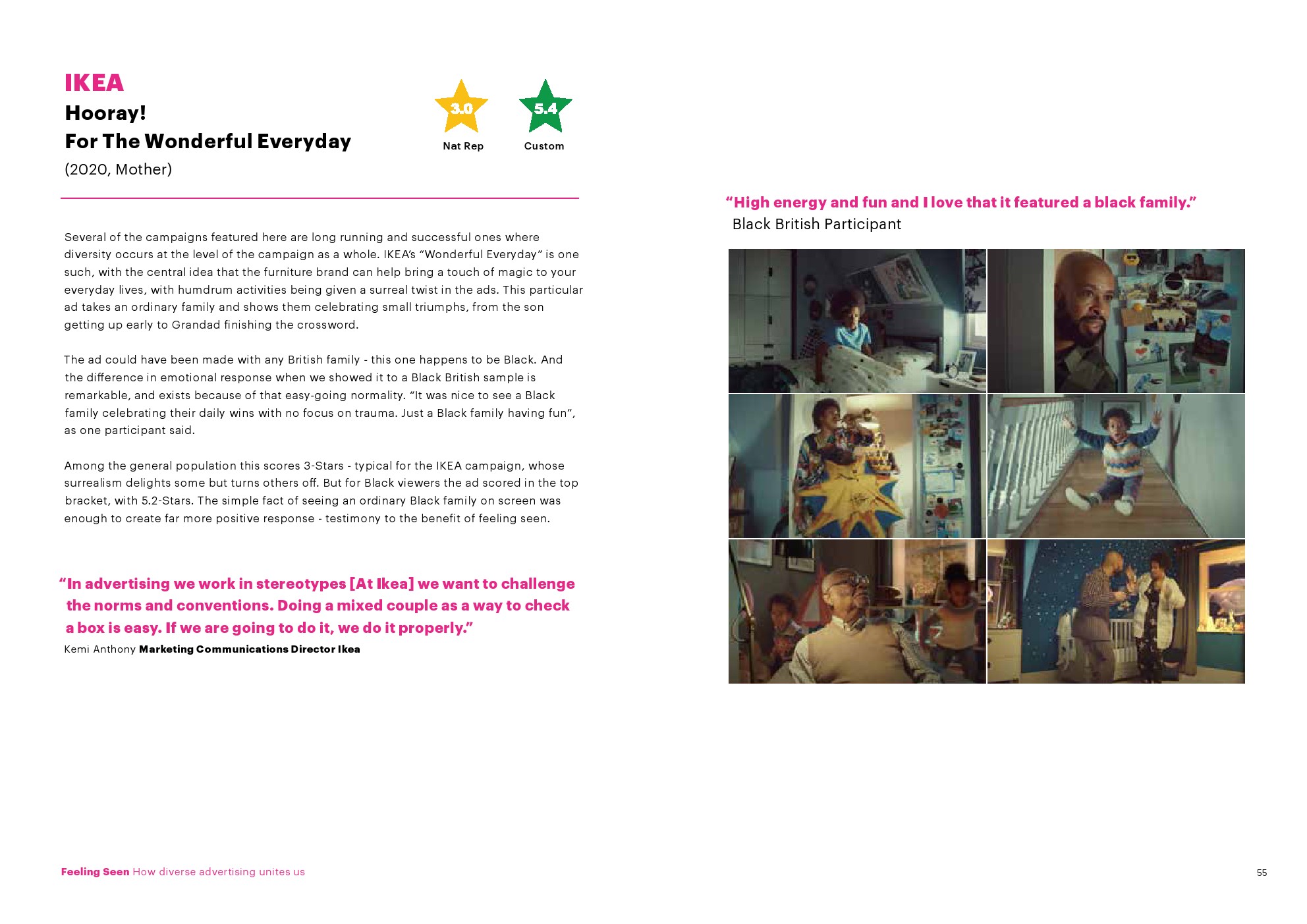 IKEA
Hooray!
For The Wonderful Everyday
(2020, Mother)

3.0
Nat Rep

5.4
Custom

Several of the campaigns featured here are long running and successful ones where diversity occurs at the level of the campaign as a whole. IKEA's "Wonderful Everyday" is one such, with the central idea that the furniture brand can help bring a touch of magic to your everyday lives, with humdrum activities being given a surreal twist in the ads. This particular ad takes an ordinary family and shows them celebrating small triumphs, from the son getting up early to Grandad finishing the crossword.

The ad could have been made with any British family - this one happens to be Black. And the difference in emotional response when we showed it to a Black British sample is remarkable, and exists because of that easy-going normality. "It was nice to see a Black family celebrating their daily wins with no focus on trauma. Just a Black family having fun", as one participant said.

Among the general population this scores 3-Stars - typical for the IKEA campaign, whose surrealism delights some but turns others off. But for Black viewers the ad scored in the top bracket, with 5.2-Stars. The simple fact of seeing an ordinary Black family on screen was enough to create far more positive response - testimony to the benefit of feeling seen.

"In advertising we work in stereotypes [At Ikea] we want to challenge the norms and conventions. Doing a mixed couple as a way to check a box is easy. If we are going to do it, we do it properly."
Kemi Anthony Marketing Communications Director Ikea

"High energy and fun and I love that it featured a black family."
Black British Participant

Feeling Seen How diverse advertising unites us

55